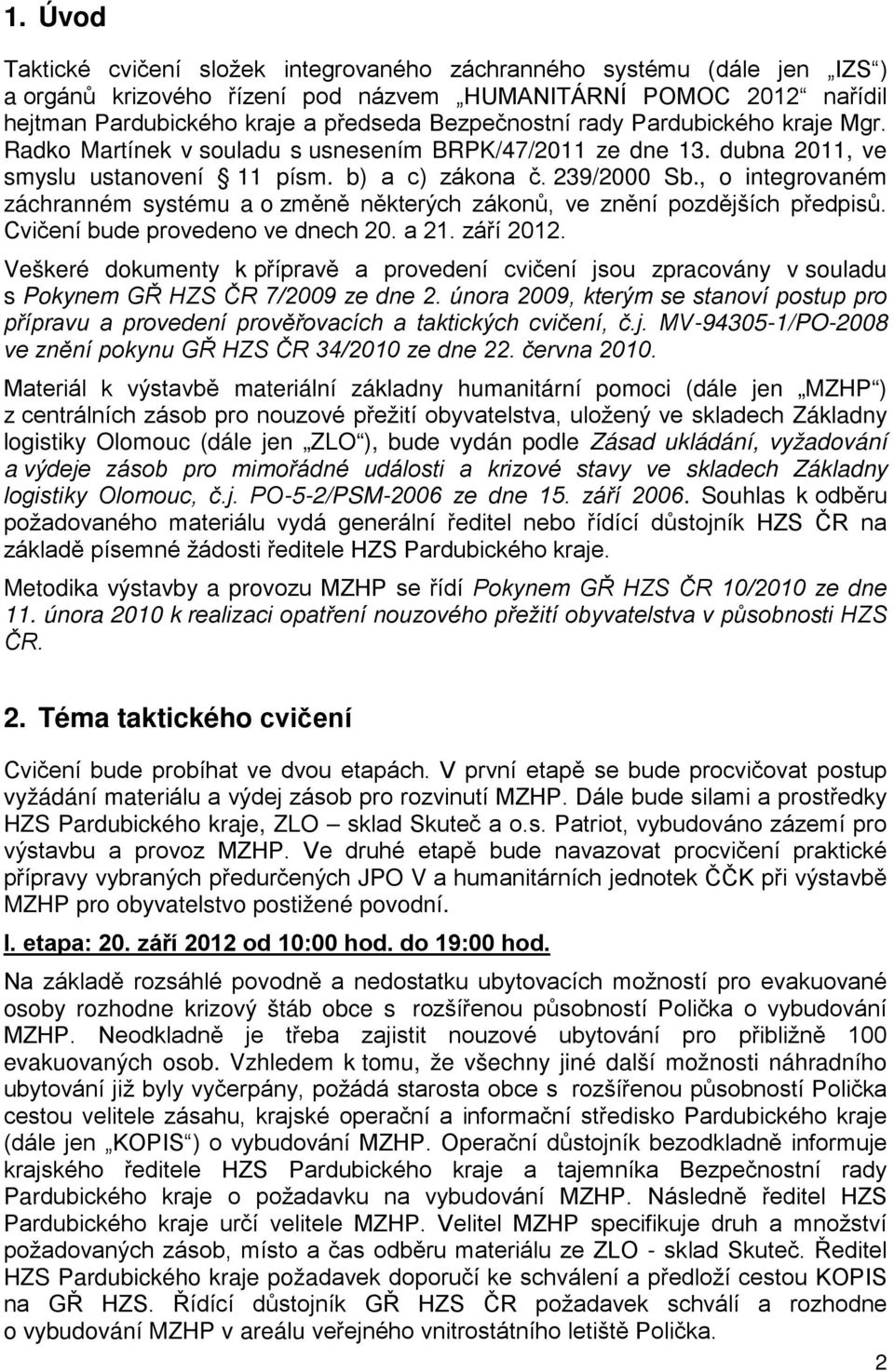 1. Úvod

Taktické cvičení složek integrovaného záchranného systému (dále jen „IZS“) a orgánů krizového řízení pod názvem „HUMANITÁRNÍ POMOC 2012“ nařídil hejtman Pardubického kraje a předseda Bezpečnostní rady Pardubického kraje Mgr. Radko Martínek v souladu s usnesením BRPK/47/2011 ze dne 13. dubna 2011, ve smyslu ustanovení § 11 písm. b) a c) zákona č. 239/2000 Sb., o integrovaném záchranném systému a o změně některých zákonů, ve znění pozdějších předpisů. Cvičení bude provedeno ve dnech 20. a 21. září 2012.

Veškeré dokumenty k přípravě a provedení cvičení jsou zpracovány v souladu s Pokynem GŘ HZS ČR 7/2009 ze dne 2. února 2009, kterým se stanoví postup pro přípravu a provedení prověřovacích a taktických cvičení, č.j. MV-94305-1/PO-2008 ve znění pokynu GŘ HZS ČR 34/2010 ze dne 22. června 2010.

Materiál k výstavbě materiální základny humanitární pomoci (dále jen „MZHP“) z centrálních zásob pro nouzové přežití obyvatelstva, uložený ve skladech Základny logistiky Olomouc (dále jen „ZLO“), bude vydán podle Zásad ukládání, vyžadování a výdeje zásob pro mimořádné události a krizové stavy ve skladech Základny logistiky Olomouc, č.j. PO-5-2/PSM-2006 ze dne 15. září 2006. Souhlas k odběru požadovaného materiálu vydá generální ředitel nebo řídící důstojník HZS ČR na základě písemné žádosti ředitele HZS Pardubického kraje.

Metodika výstavby a provozu MZHP se řídí Pokynem GŘ HZS ČR 10/2010 ze dne 11. února 2010 k realizaci opatření nouzového přežití obyvatelstva v působnosti HZS ČR.

2. Téma taktického cvičení

Cvičení bude probíhat ve dvou etapách. V první etapě se bude procvičovat postup vyžádání materiálu a výdej zásob pro rozvinutí MZHP. Dále bude silami a prostředky HZS Pardubického kraje, ZLO – sklad Skuteč a o.s. Patriot, vybudováno zázemí pro výstavbu a provoz MZHP. Ve druhé etapě bude navazovat procvičení praktické přípravy vybraných předurčených JPO V a humanitárních jednotek ČČK při výstavbě MZHP pro obyvatelstvo postižené povodní.

I. etapa: 20. září 2012 od 10:00 hod. do 19:00 hod.

Na základě rozsáhlé povodně a nedostatku ubytovacích možností pro evakuované osoby rozhodne krizový štáb obce s rozšířenou působností Polička o vybudování MZHP. Neodkladně je třeba zajistit nouzové ubytování pro přibližně 100 evakuovaných osob. Vzhledem k tomu, že všechny jiné další možnosti náhradního ubytování již byly vyčerpány, požádá starosta obce s rozšířenou působností Polička cestou velitele zásahu, krajské operační a informační středisko Pardubického kraje (dále jen „KOPIS“) o vybudování MZHP. Operační důstojník bezodkladně informuje krajského ředitele HZS Pardubického kraje a tajemníka Bezpečnostní rady Pardubického kraje o požadavku na vybudování MZHP. Následně ředitel HZS Pardubického kraje určí velitele MZHP. Velitel MZHP specifikuje druh a množství požadovaných zásob, místo a čas odběru materiálu ze ZLO - sklad Skuteč. Ředitel HZS Pardubického kraje požadavek doporučí ke schválení a předloží cestou KOPIS na GŘ HZS. Řídící důstojník GŘ HZS ČR požadavek schválí a rozhodne o vybudování MZHP v areálu veřejného vnitrostátního letiště Polička.

2